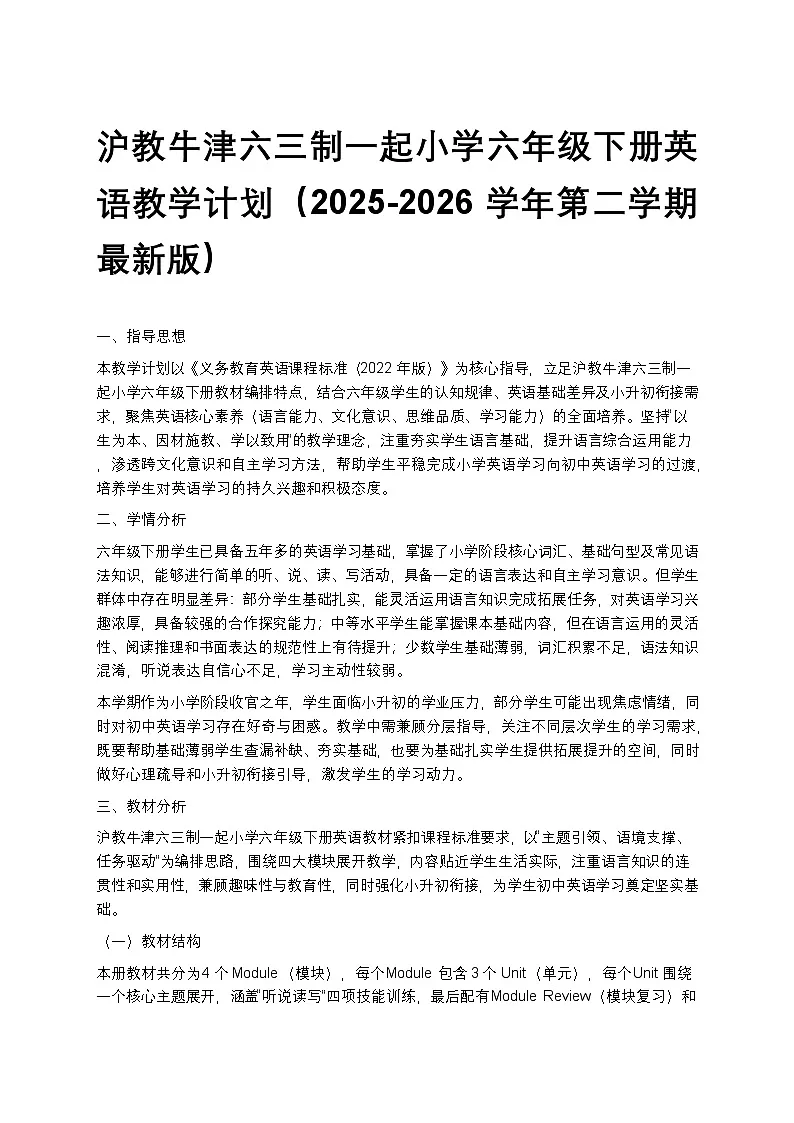 沪教牛津六三制一起小学六年级下册英语教学计划（2025-2026 学年第二学期最新版）

一、指导思想

本教学计划以《义务教育英语课程标准（2022 年版）》为核心指导，立足沪教牛津六三制一起小学六年级下册教材编排特点，结合六年级学生的认知规律、英语基础差异及小升初衔接需求，聚焦英语核心素养（语言能力、文化意识、思维品质、学习能力）的全面培养。坚持"以生为本、因材施教、学以致用"的教学理念，注重夯实学生语言基础，提升语言综合运用能力，渗透跨文化意识和自主学习方法，帮助学生平稳完成小学英语学习向初中英语学习的过渡，培养学生对英语学习的持久兴趣和积极态度。

二、学情分析

六年级下册学生已具备五年多的英语学习基础，掌握了小学阶段核心词汇、基础句型及常见语法知识，能够进行简单的听、说、读、写活动，具备一定的语言表达和自主学习意识。但学生群体中存在明显差异：部分学生基础扎实，能灵活运用语言知识完成拓展任务，对英语学习兴趣浓厚，具备较强的合作探究能力；中等水平学生能掌握课本基础内容，但在语言运用的灵活性、阅读推理和书面表达的规范性上有待提升；少数学生基础薄弱，词汇积累不足，语法知识混淆，听说表达自信心不足，学习主动性较弱。

本学期作为小学阶段收官之年，学生面临小升初的学业压力，部分学生可能出现焦虑情绪，同时对初中英语学习存在好奇与困惑。教学中需兼顾分层指导，关注不同层次学生的学习需求，既要帮助基础薄弱学生查漏补缺、夯实基础，也要为基础扎实学生提供拓展提升的空间，同时做好心理疏导和小升初衔接引导，激发学生的学习动力。

三、教材分析

沪教牛津六三制一起小学六年级下册英语教材紧扣课程标准要求，以"主题引领、语境支撑、任务驱动"为编排思路，围绕四大模块展开教学，内容贴近学生生活实际，注重语言知识的连贯性和实用性，兼顾趣味性与教育性，同时强化小升初衔接，为学生初中英语学习奠定坚实基础。

（一）教材结构

本册教材共分为4 个 Module（模块），每个Module 包含 3 个 Unit（单元），每个Unit 围绕一个核心主题展开，涵盖"听说读写"四项技能训练，最后配有Module Review（模块复习）和